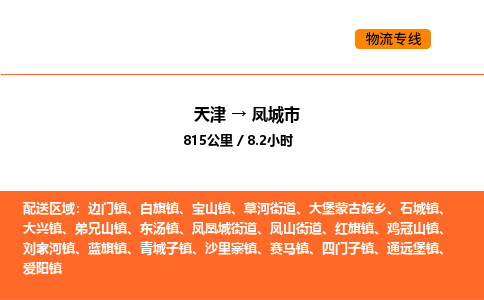 物流专线

天津 → 凤城市
815公里 / 8.2小时

配送区域：边门镇、白旗镇、宝山镇、草河街道、大堡蒙古族乡、石城镇、大兴镇、弟兄山镇、东汤镇、凤凰城街道、凤山街道、红旗镇、鸡冠山镇、刘家河镇、蓝旗镇、青城子镇、沙里寨镇、赛马镇、四门子镇、通远堡镇、爱阳镇